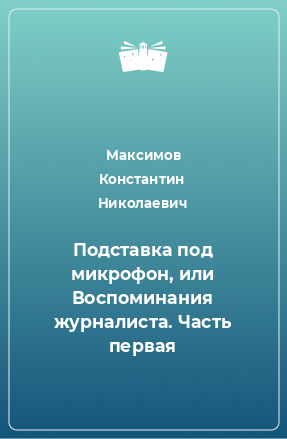 Максимов Константин Николаевич

Подставка под микрофон, или Воспоминания журналиста. Часть первая